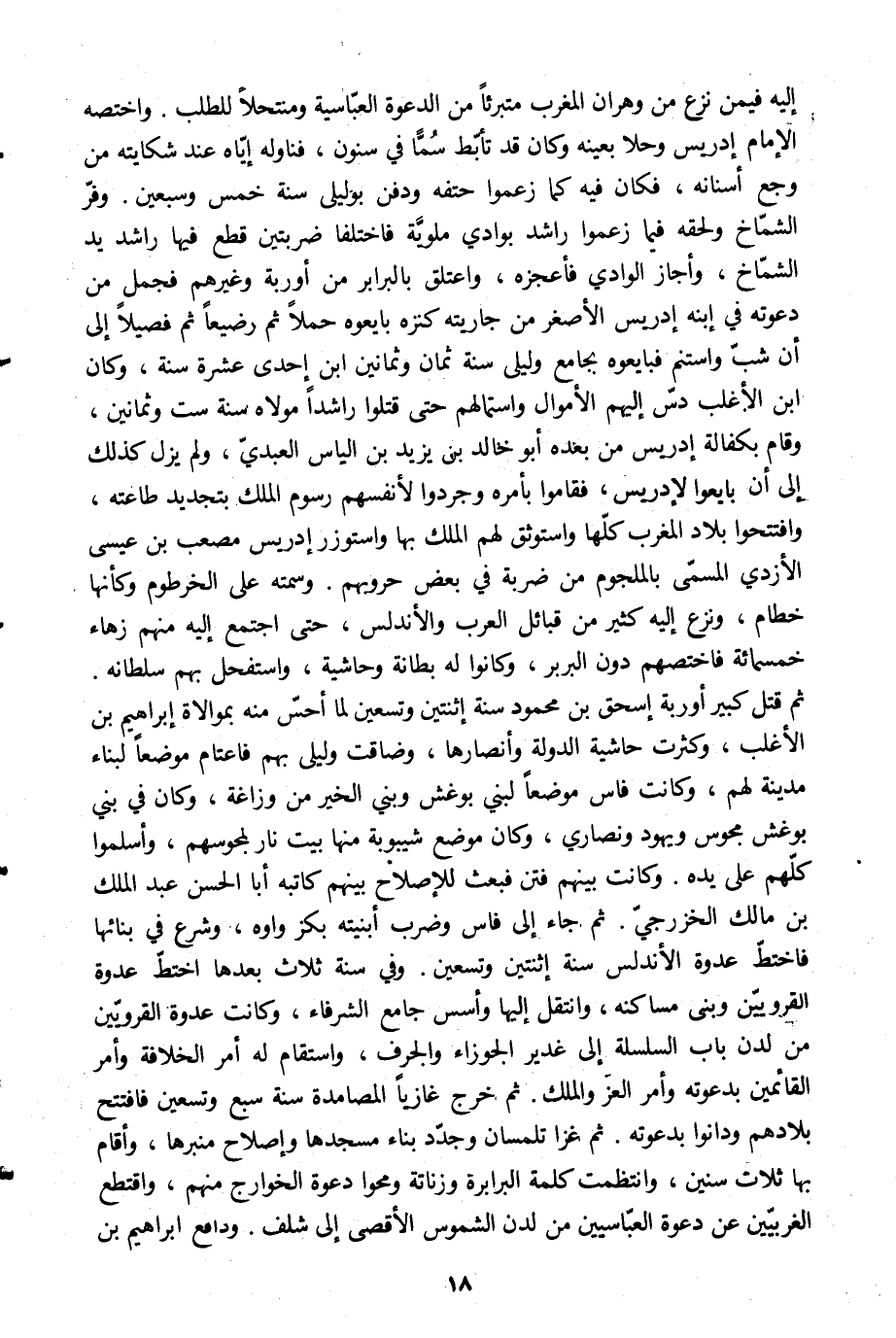 إليه فيمن نزع من وهران المغرب متبرئاً من الدعوة العبّاسية ومنتحلاً للطلب . واختصه الإمام إدريس وحلا بعينه وكان قد تأبّط سُمًّا في سنون ، فناوله إيّاه عند شكايته من وجع أسنانه ، فكان فيه كما زعموا حتفه ودفن بوليلى سنة خمس وسبعين . وفرّ الشمّاخ ولحقه فيما زعموا راشد بوادي ملويّة فاختلفا ضربتين قطع فيها راشد يد الشمّاخ ، وأجاز الوادي فأعجزه ، واعتلق بالبرابر من أوربة وغيرهم فجمل من دعوته في إبنه إدريس الأصغر من جاريته كنزه بايعوه حملاً ثم رضيعاً ثم فصيلاً إلى أن شبّ واستتم فبايعوه بجامع وليلى سنة ثمان وثمانين ابن إحدى عشرة سنة ، وكان ابن الأغلب دسّ إليهم الأموال واستمالهم حتى قتلوا راشداً مولاه سنة ست وثمانين ، وقام بكفالة إدريس من بعده أبو خالد بن يزيد بن الياس العبديّ ، ولم يزل كذلك إلى أن بايعوا لإدريس ، فقاموا بأمره وجردوا لأنفسهم رسوم الملك بتجديد طاعته ، وافتتحوا بلاد المغرب كلّها واستوثق لهم الملك بها واستوزر إدريس مصعب بن عيسى الأزدي المسمّى بالملجوم من ضربة في بعض حروبهم . وسمته على الخرطوم وكأنها خطام ، ونزع إليه كثير من قبائل العرب والأندلس ، حتى اجتمع إليه منهم زهاء خمسمائة فاختصهم دون البربر ، وكانوا له بطانة وحاشية ، واستفحل بهم سلطانه . ثم قتل كبير أوربة إسحق بن محمود سنة إثنتين وتسعين لما أحسّ منه بموالاة إبراهيم بن الأغلب ، وكثرت حاشية الدولة وأنصارها ، وضاقت وليلى بهم فاعتام موضعاً لبناء مدينة لهم ، وكانت فاس موضعاً لبني بوغش وبني الخير من وزاغة ، وكان في بني بوغش مجوس ويهود ونصاري ، وكان موضع شيبوبة منها بيت نار لمجوسهم ، وأسلموا كلّهم على يده . وكانت بينهم فتن فبعث للإصلاح بينهم كاتبه أبا الحسن عبد الملك بن مالك الخزرجيّ . ثم جاء إلى فاس وضرب أبنيته بكز واوه ، وشرع في بنائها فاختطّ عدوة الأندلس سنة إثنتين وتسعين . وفي سنة ثلاث بعدها اختطّ عدوة القرويّين وبنى مساكنه ، وانتقل إليها وأسس جامع الشرفاء ، وكانت عدوة القرويّين من لدن باب السلسلة إلى غدير الجوزاء والجرف ، واستقام له أمر الخلافة وأمر القائمين بدعوته وأمر العزّ والملك . ثم خرج غازياً المصامدة سنة سبع وتسعين فافتتح بلادهم ودانوا بدعوته . ثم غزا تلمسان وجدّد بناء مسجدها وإصلاح منبرها ، وأقام بها ثلاث سنين ، وانتظمت كلمة البرابرة وزناتة ومحوا دعوة الخوارج منهم ، واقتطع الغربيّين عن دعوة العبّاسيين من لدن الشموس الأقصى إلى شلف . ودافع ابراهيم بن

١٨